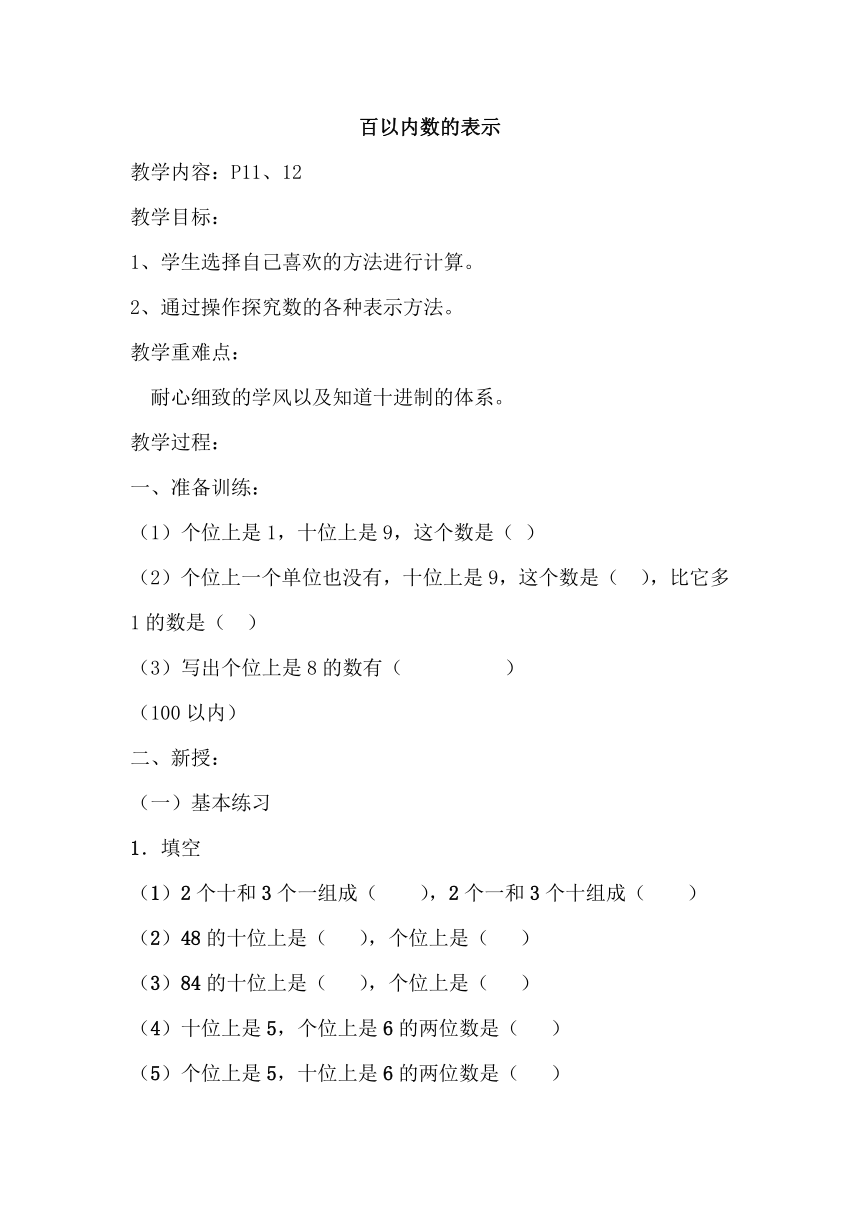 百以内数的表示

教学内容：P11、12

教学目标：

1、学生选择自己喜欢的方法进行计算。

2、通过操作探究数的各种表示方法。

教学重难点：

耐心细致的学风以及知道十进制的体系。

教学过程：

一、准备训练：

（1）个位上是1，十位上是9，这个数是（ ）

（2）个位上一个单位也没有，十位上是9，这个数是（ ），比它多1的数是（ ）

（3）写出个位上是8的数有（ ）

（100以内）

二、新授：

（一）基本练习

1．填空

（1）2个十和3个一组成（ ），2个一和3个十组成（ ）

（2）48的十位上是（ ），个位上是（ ）

（3）84的十位上是（ ），个位上是（ ）

（4）十位上是5，个位上是6的两位数是（ ）

（5）个位上是5，十位上是6的两位数是（ ）